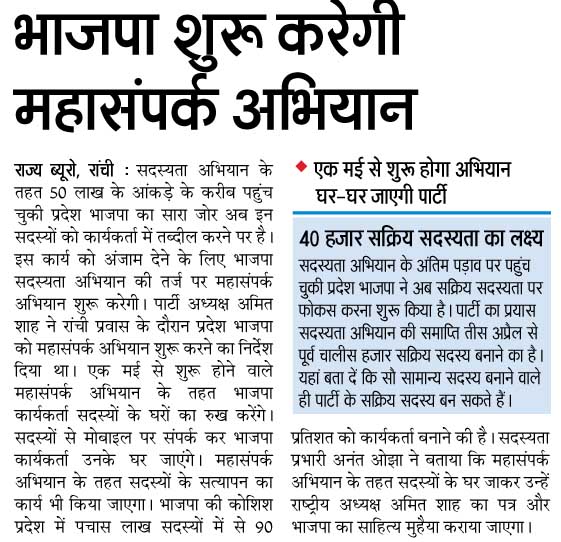 भाजपा शुरू करेगी महासंपर्क अभियान

राज्य ब्यूरो, रांची : सदस्यता अभियान के तहत 50 लाख के आंकड़े के करीब पहुंच चुकी प्रदेश भाजपा का सारा जोर अब इन सदस्यों को कार्यकर्ता में तब्दील करने पर है। इस कार्य को अंजाम देने के लिए भाजपा सदस्यता अभियान की तर्ज पर महासंपर्क अभियान शुरू करेगी। पार्टी अध्यक्ष अमित शाह ने रांची प्रवास के दौरान प्रदेश भाजपा को महासंपर्क अभियान शुरू करने का निर्देश दिया था। एक मई से शुरू होने वाले महासंपर्क अभियान के तहत भाजपा कार्यकर्ता सदस्यों के घरों का रुख करेंगे। सदस्यों से मोबाइल पर संपर्क कर भाजपा कार्यकर्ता उनके घर जाएंगे। महासंपर्क अभियान के तहत सदस्यों के सत्यापन का कार्य भी किया जाएगा। भाजपा की कोशिश प्रदेश में पचास लाख सदस्यों में से 90

एक मई से शुरू होगा अभियान घर-घर जाएगी पार्टी

40 हजार सक्रिय सदस्यता का लक्ष्य
सदस्यता अभियान के अंतिम पड़ाव पर पहुंच चुकी प्रदेश भाजपा ने अब सक्रिय सदस्यता पर फोकस करना शुरू किया है। पार्टी का प्रयास सदस्यता अभियान की समाप्ति तीस अप्रैल से पूर्व चालीस हजार सक्रिय सदस्य बनाने का है। यहां बता दें कि सौ सामान्य सदस्य बनाने वाले ही पार्टी के सक्रिय सदस्य बन सकते हैं।

प्रतिशत को कार्यकर्ता बनाने की है। सदस्यता प्रभारी अनंत ओझा ने बताया कि महासंपर्क अभियान के तहत सदस्यों के घर जाकर उन्हें राष्ट्रीय अध्यक्ष अमित शाह का पत्र और भाजपा का साहित्य मुहैया कराया जाएगा।